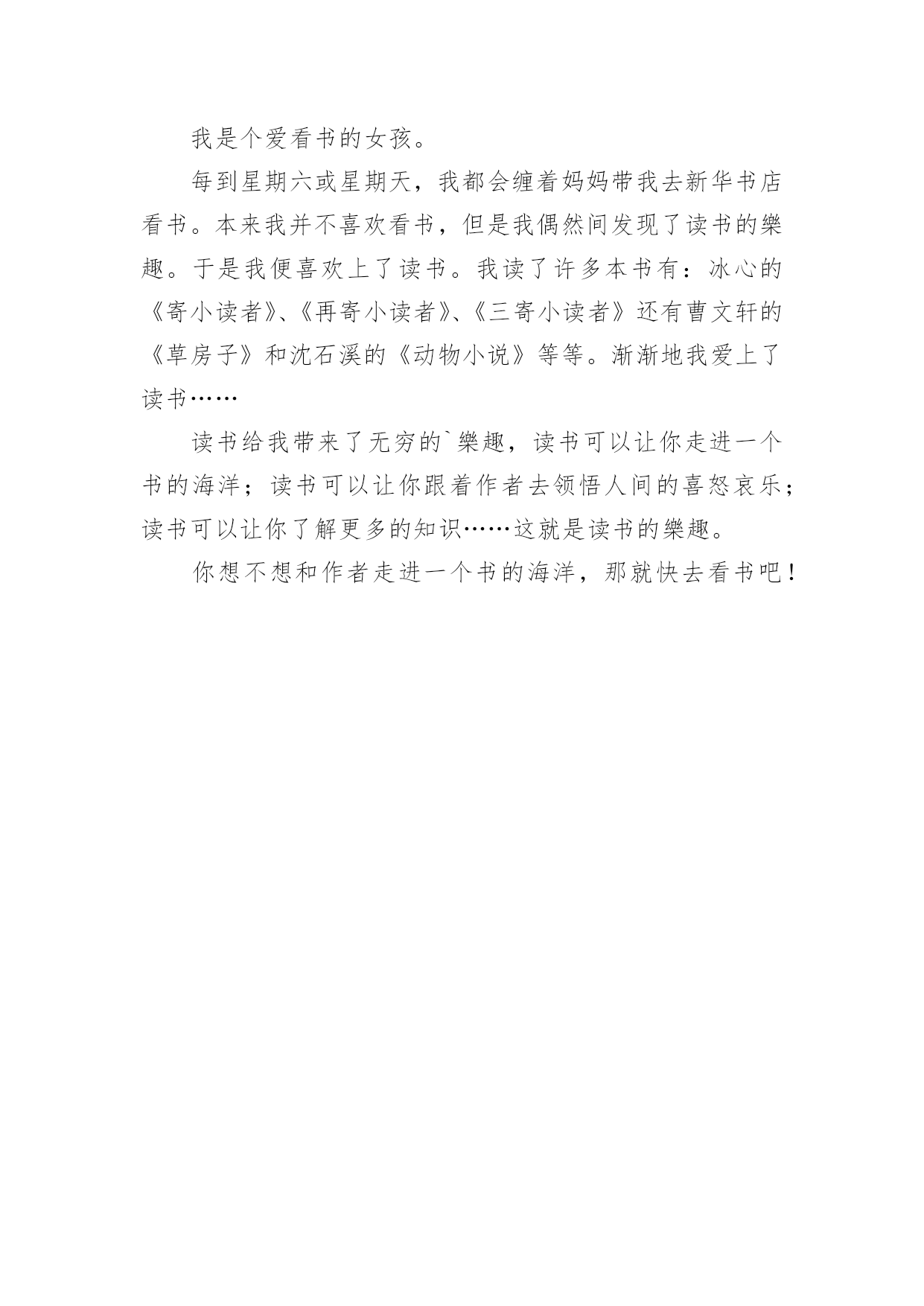 我是个爱看书的女孩。

每到星期六或星期天，我都会缠着妈妈带我去新华书店看书。本来我并不喜欢看书，但是我偶然间发现了读书的樂趣。于是我便喜欢上了读书。我读了许多本书有：冰心的《寄小读者》、《再寄小读者》、《三寄小读者》还有曹文轩的《草房子》和沈石溪的《动物小说》等等。渐渐地我爱上了读书……

读书给我带来了无穷的`樂趣，读书可以让你走进一个书的海洋；读书可以让你跟着作者去领悟人间的喜怒哀乐；读书可以让你了解更多的知识……这就是读书的樂趣。

你想不想和作者走进一个书的海洋，那就快去看书吧！